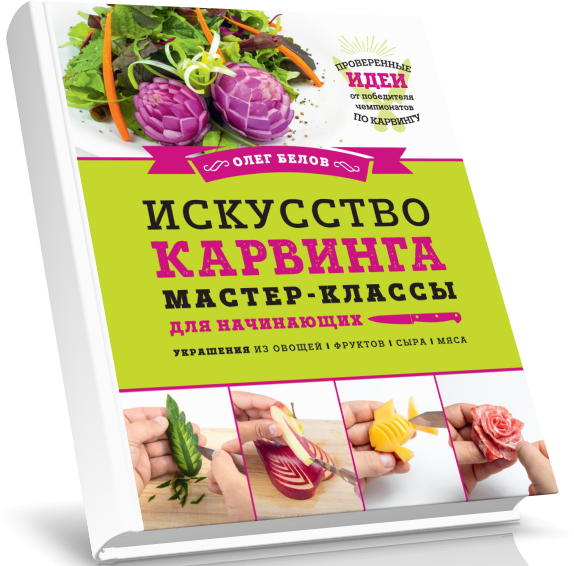 ПРОВЕРЕННЫЕ
ИДЕИ
от победителя чемпионатов
ПО КАРВИНГУ

ОЛЕГ БЕЛОВ

ИСКУССТВО
КАРВИНГА
МАСТЕР-КЛАССЫ
ДЛЯ НАЧИНАЮЩИХ

УКРАШЕНИЯ ИЗ ОВОЩЕЙ | ФРУКТОВ | СЫРА | МЯСА